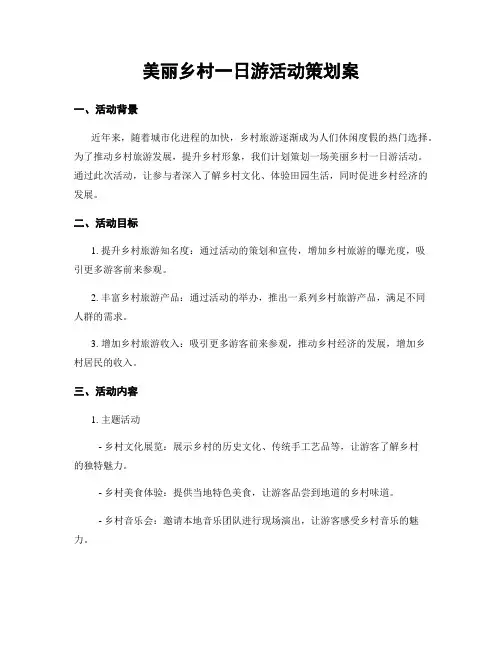 美丽乡村一日游活动策划案

一、活动背景

近年来，随着城市化进程的加快，乡村旅游逐渐成为人们休闲度假的热门选择。为了推动乡村旅游发展，提升乡村形象，我们计划策划一场美丽乡村一日游活动。通过此次活动，让参与者深入了解乡村文化、体验田园生活，同时促进乡村经济的发展。

二、活动目标

1. 提升乡村旅游知名度：通过活动的策划和宣传，增加乡村旅游的曝光度，吸引更多游客前来参观。

2. 丰富乡村旅游产品：通过活动的举办，推出一系列乡村旅游产品，满足不同人群的需求。

3. 增加乡村旅游收入：吸引更多游客前来参观，推动乡村经济的发展，增加乡村居民的收入。

三、活动内容

1. 主题活动

- 乡村文化展览：展示乡村的历史文化、传统手工艺品等，让游客了解乡村的独特魅力。

- 乡村美食体验：提供当地特色美食，让游客品尝到地道的乡村味道。

- 乡村音乐会：邀请本地音乐团队进行现场演出，让游客感受乡村音乐的魅力。